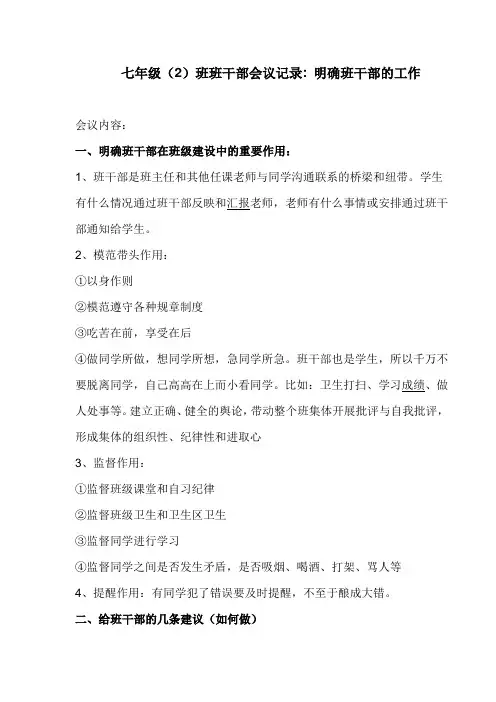 七年级（2）班班干部会议记录：明确班干部的工作

会议内容：

一、明确班干部在班级建设中的重要作用：

1、班干部是班主任和其他任课老师与同学沟通联系的桥梁和纽带。学生有什么情况通过班干部反映和汇报老师，老师有什么事情或安排通过班干部通知给学生。

2、模范带头作用：

①以身作则

②模范遵守各种规章制度

③吃苦在前，享受在后

④做同学所做，想同学所想，急同学所急。班干部也是学生，所以千万不要脱离同学，自己高高在上而小看同学。比如：卫生打扫、学习成绩、做人处事等。建立正确、健全的舆论，带动整个班集体开展批评与自我批评，形成集体的组织性、纪律性和进取心

3、监督作用：

①监督班级课堂和自习纪律

②监督班级卫生和卫生区卫生

③监督同学进行学习

④监督同学之间是否发生矛盾，是否吸烟、喝酒、打架、骂人等

4、提醒作用：有同学犯了错误要及时提醒，不至于酿成大错。

二、给班干部的几条建议（如何做）